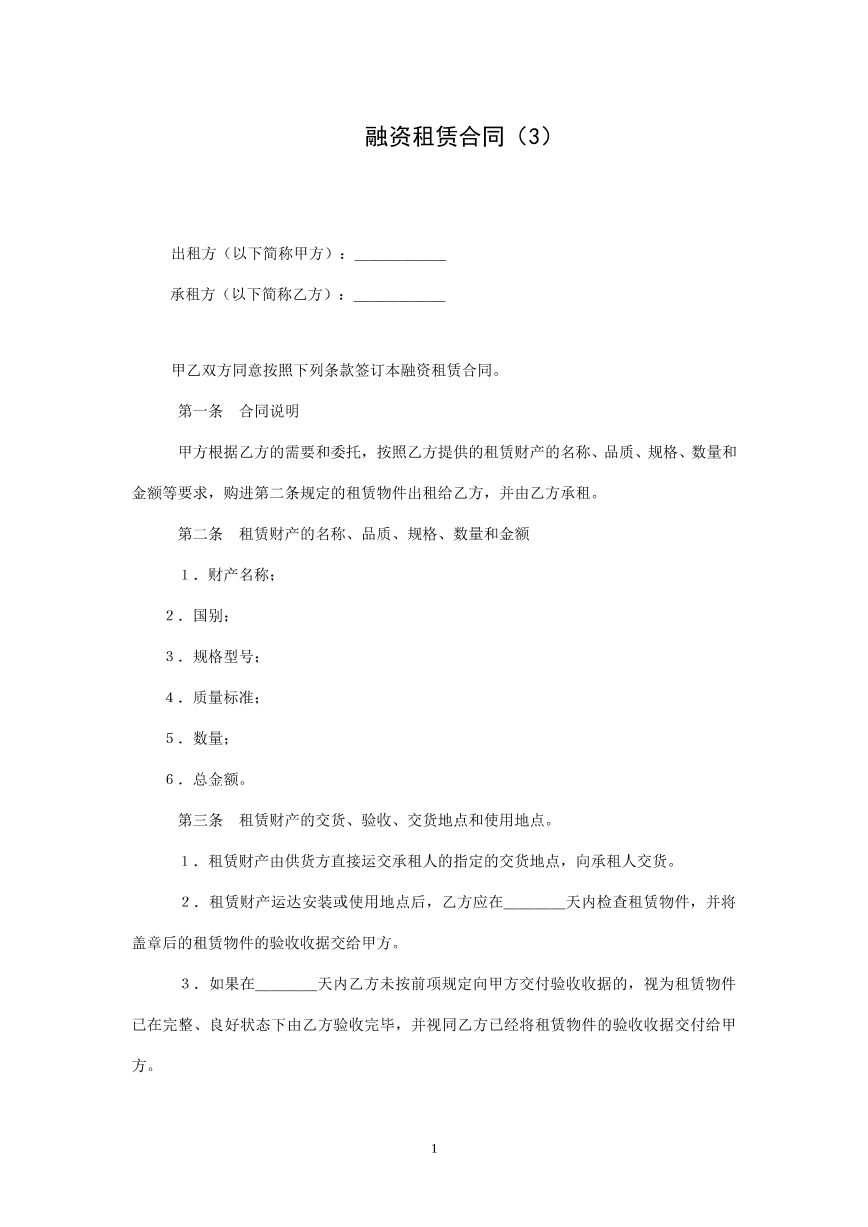 融资租赁合同（3）

出租方（以下简称甲方）：____

承租方（以下简称乙方）：____

甲乙双方同意按照下列条款签订本融资租赁合同。

第一条 合同说明

甲方根据乙方的需要和委托，按照乙方提供的租赁财产的名称、品质、规格、数量和金额等要求，购进第二条规定的租赁物件出租给乙方，并由乙方承租。

第二条 租赁财产的名称、品质、规格、数量和金额

1．财产名称；

2．国别；

3．规格型号；

4．质量标准；

5．数量；

6．总金额。

第三条 租赁财产的交货、验收、交货地点和使用地点。

1．租赁财产由供货方直接运交承租人的指定的交货地点，向承租人交货。

2．租赁财产运达安装或使用地点后，乙方应在____天内检查租赁物件，并将盖章后的租赁物件的验收收据交给甲方。

3．如果在____天内乙方未按前项规定向甲方交付验收收据的，视为租赁物件已在完整、良好状态下由乙方验收完毕，并视同乙方已经将租赁物件的验收收据交付给甲方。

1